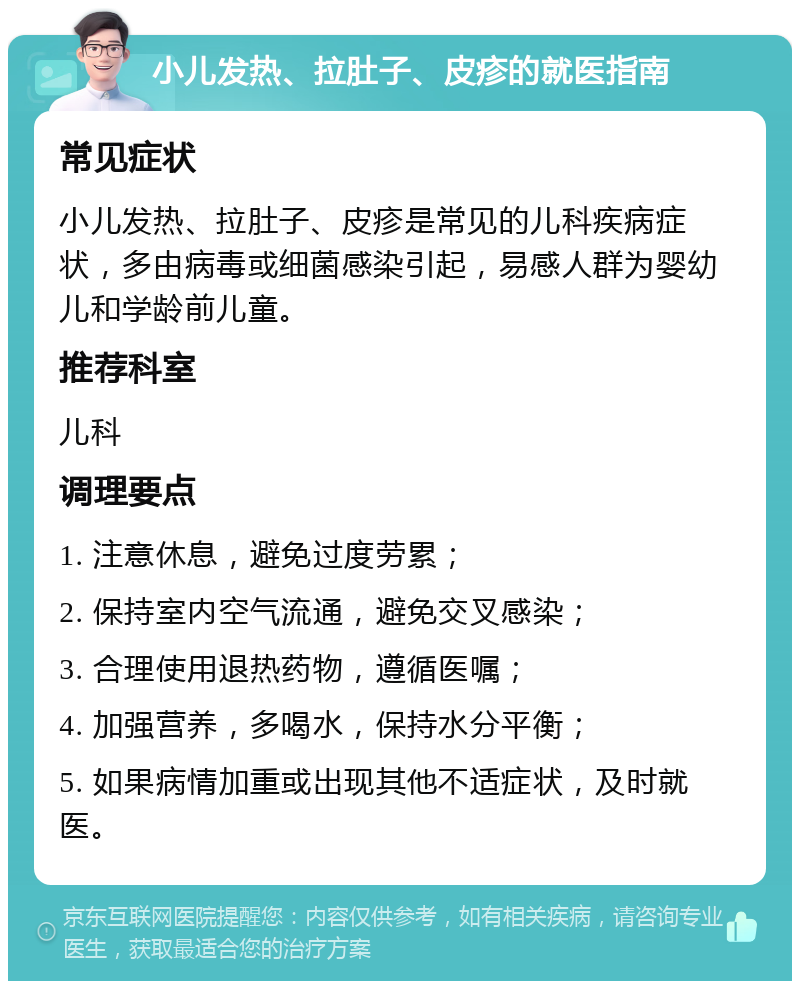 小儿发热、拉肚子、皮疹的就医指南

常见症状

小儿发热、拉肚子、皮疹是常见的儿科疾病症状，多由病毒或细菌感染引起，易感人群为婴幼儿和学龄前儿童。

推荐科室

儿科

调理要点

1. 注意休息，避免过度劳累；

2. 保持室内空气流通，避免交叉感染；

3. 合理使用退热药物，遵循医嘱；

4. 加强营养，多喝水，保持水分平衡；

5. 如果病情加重或出现其他不适症状，及时就医。

京东互联网医院提醒您：内容仅供参考，如有相关疾病，请咨询专业医生，获取最适合您的治疗方案